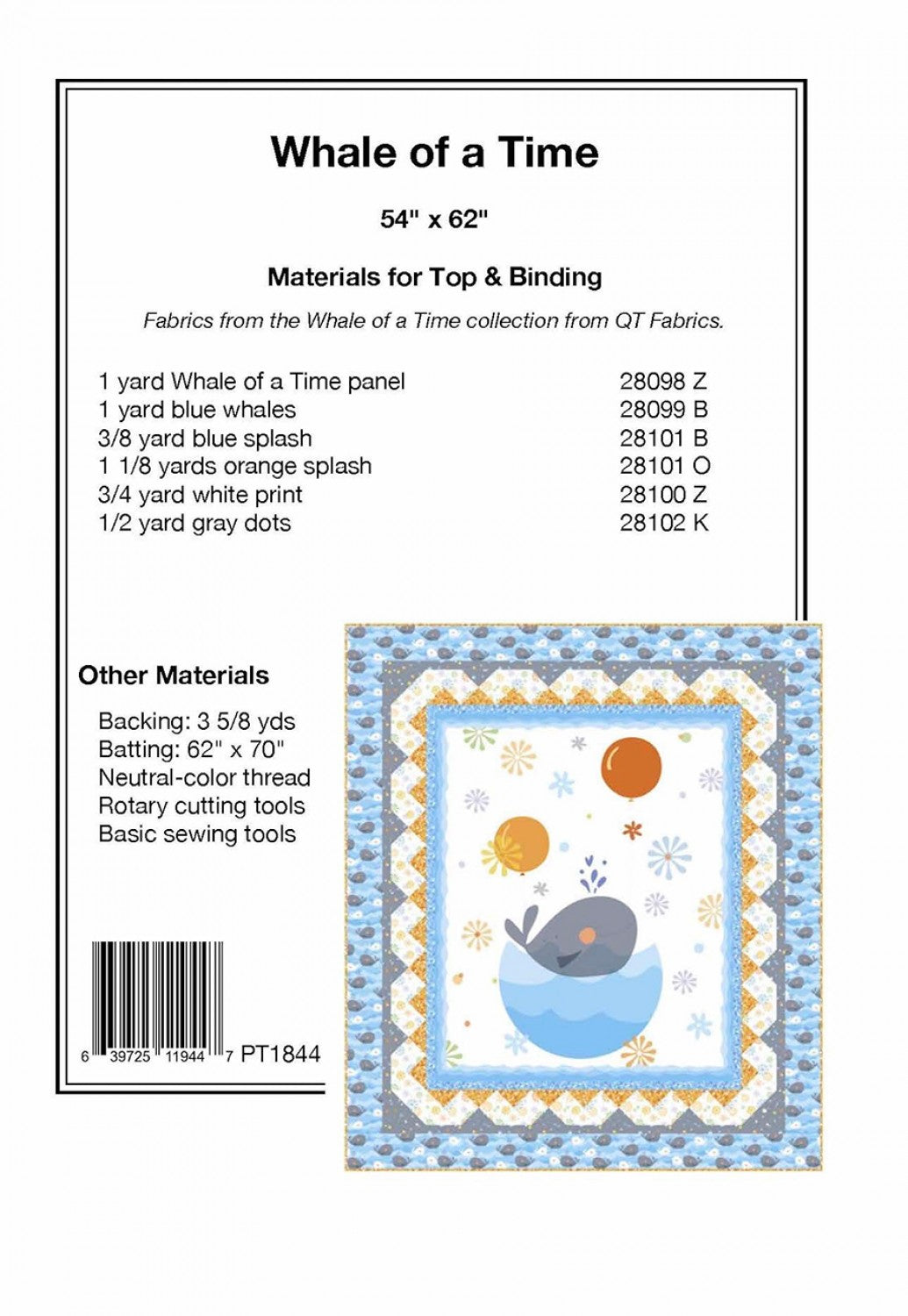 Whale of a Time

54" x 62"

Materials for Top & Binding

Fabrics from the Whale of a Time collection from QT Fabrics.

| | |
|---|---|
| 1 yard Whale of a Time panel | 28098 Z |
| 1 yard blue whales | 28099 B |
| 3/8 yard blue splash | 28101 B |
| 1 1/8 yards orange splash | 28101 O |
| 3/4 yard white print | 28100 Z |
| 1/2 yard gray dots | 28102 K |

Other Materials

Backing: 3 5/8 yds
Batting: 62" x 70"
Neutral-color thread
Rotary cutting tools
Basic sewing tools

6 39725 11944 7 PT1844